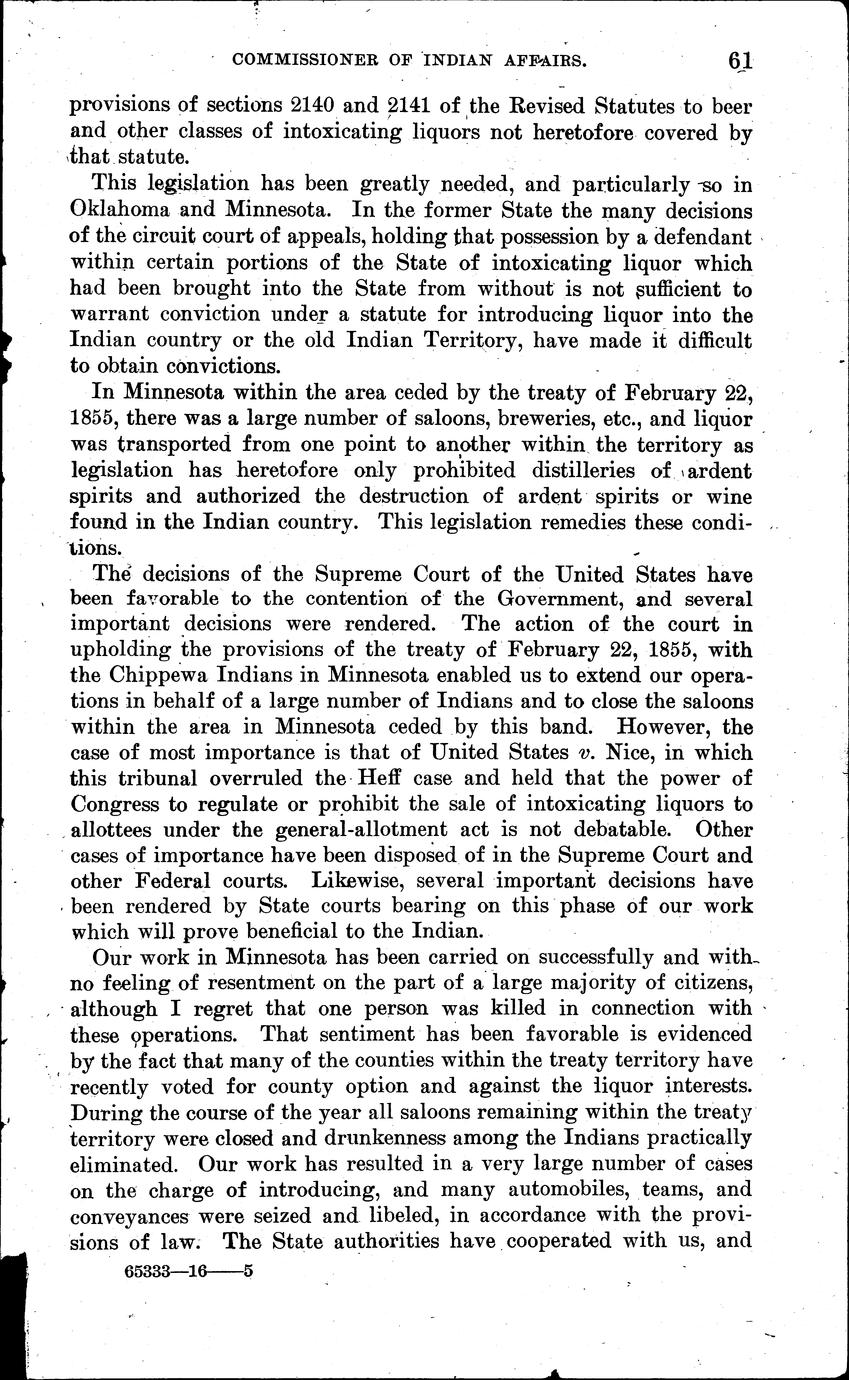 COMMISSIONER OF INDIAN AFFAIRS. 61

provisions of sections 2140 and 2141 of the Revised Statutes to beer and other classes of intoxicating liquors not heretofore covered by that statute.

This legislation has been greatly needed, and particularly so in Oklahoma and Minnesota. In the former State the many decisions of the circuit court of appeals, holding that possession by a defendant within certain portions of the State of intoxicating liquor which had been brought into the State from without is not sufficient to warrant conviction under a statute for introducing liquor into the Indian country or the old Indian Territory, have made it difficult to obtain convictions.

In Minnesota within the area ceded by the treaty of February 22, 1855, there was a large number of saloons, breweries, etc., and liquor was transported from one point to another within the territory as legislation has heretofore only prohibited distilleries of ardent spirits and authorized the destruction of ardent spirits or wine found in the Indian country. This legislation remedies these conditions.

The decisions of the Supreme Court of the United States have been favorable to the contention of the Government, and several important decisions were rendered. The action of the court in upholding the provisions of the treaty of February 22, 1855, with the Chippewa Indians in Minnesota enabled us to extend our operations in behalf of a large number of Indians and to close the saloons within the area in Minnesota ceded by this band. However, the case of most importance is that of United States v. Nice, in which this tribunal overruled the Heff case and held that the power of Congress to regulate or prohibit the sale of intoxicating liquors to allottees under the general-allotment act is not debatable. Other cases of importance have been disposed of in the Supreme Court and other Federal courts. Likewise, several important decisions have been rendered by State courts bearing on this phase of our work which will prove beneficial to the Indian.

Our work in Minnesota has been carried on successfully and with no feeling of resentment on the part of a large majority of citizens, although I regret that one person was killed in connection with these operations. That sentiment has been favorable is evidenced by the fact that many of the counties within the treaty territory have recently voted for county option and against the liquor interests. During the course of the year all saloons remaining within the treaty territory were closed and drunkenness among the Indians practically eliminated. Our work has resulted in a very large number of cases on the charge of introducing, and many automobiles, teams, and conveyances were seized and libeled, in accordance with the provisions of law. The State authorities have cooperated with us, and

65333—16——5